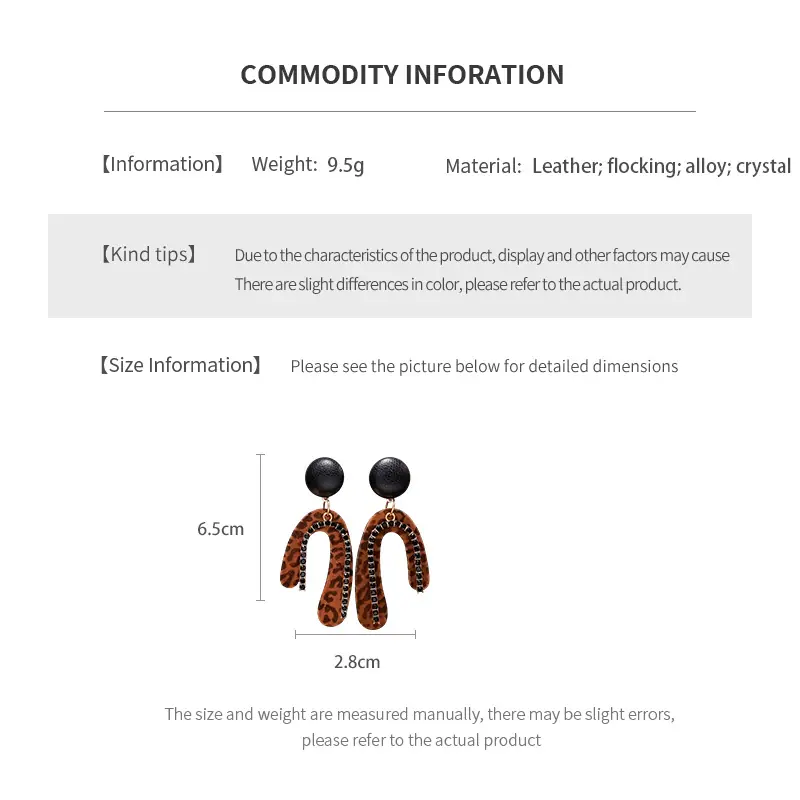 COMMODITY INFORATION

【Information】 Weight: 9.5g Material: Leather; flocking; alloy; crystal

【Kind tips】 Due to the characteristics of the product, display and other factors may cause There are slight differences in color, please refer to the actual product.

【Size Information】 Please see the picture below for detailed dimensions

6.5cm

2.8cm

The size and weight are measured manually, there may be slight errors, please refer to the actual product